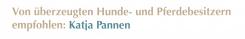 Von überzeugten Hunde- und Pferdebesitzern empfohlen: Katja Pannen